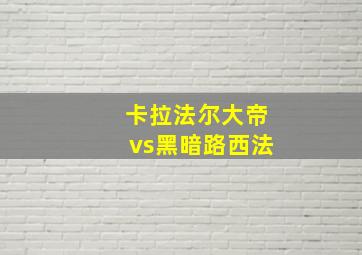 卡拉法尔大帝
vs黑暗路西法